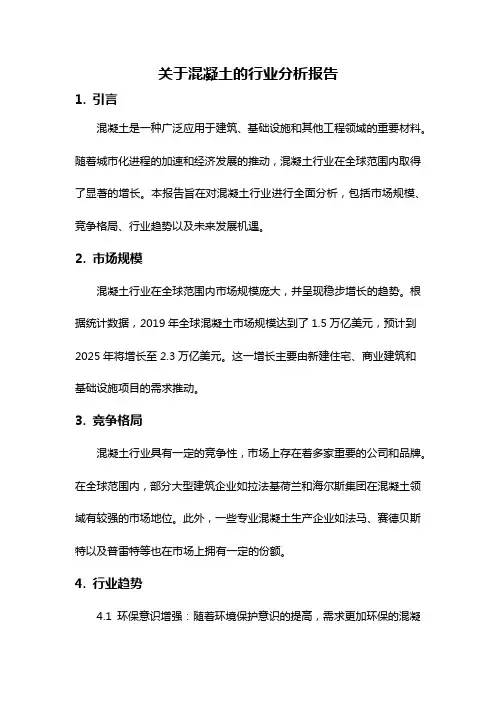 关于混凝土的行业分析报告

1. 引言

混凝土是一种广泛应用于建筑、基础设施和其他工程领域的重要材料。随着城市化进程的加速和经济发展的推动，混凝土行业在全球范围内取得了显著的增长。本报告旨在对混凝土行业进行全面分析，包括市场规模、竞争格局、行业趋势以及未来发展机遇。

2. 市场规模

混凝土行业在全球范围内市场规模庞大，并呈现稳步增长的趋势。根据统计数据，2019 年全球混凝土市场规模达到了 1.5 万亿美元，预计到 2025 年将增长至 2.3 万亿美元。这一增长主要由新建住宅、商业建筑和基础设施项目的需求推动。

3. 竞争格局

混凝土行业具有一定的竞争性，市场上存在着多家重要的公司和品牌。在全球范围内，部分大型建筑企业如拉法基荷兰和海尔斯集团在混凝土领域有较强的市场地位。此外，一些专业混凝土生产企业如法马、赛德贝斯特以及普雷特等也在市场上拥有一定的份额。

4. 行业趋势

4.1 环保意识增强：随着环境保护意识的提高，需求更加环保的混凝